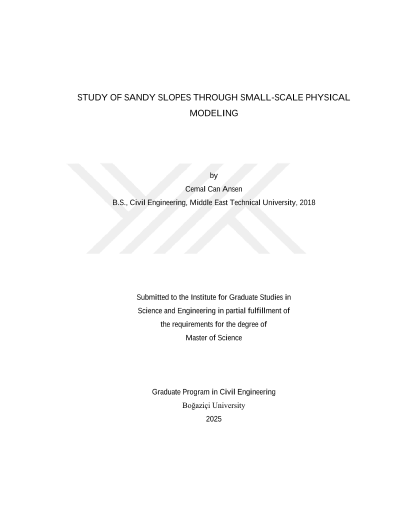 STUDY OF SANDY SLOPES THROUGH SMALL-SCALE PHYSICAL MODELING

by

Cemal Can Arısen

B.S., Civil Engineering, Middle East Technical University, 2018

Submitted to the Institute for Graduate Studies in Science and Engineering in partial fulfillment of the requirements for the degree of Master of Science

Graduate Program in Civil Engineering

Boğaziçi University

2025